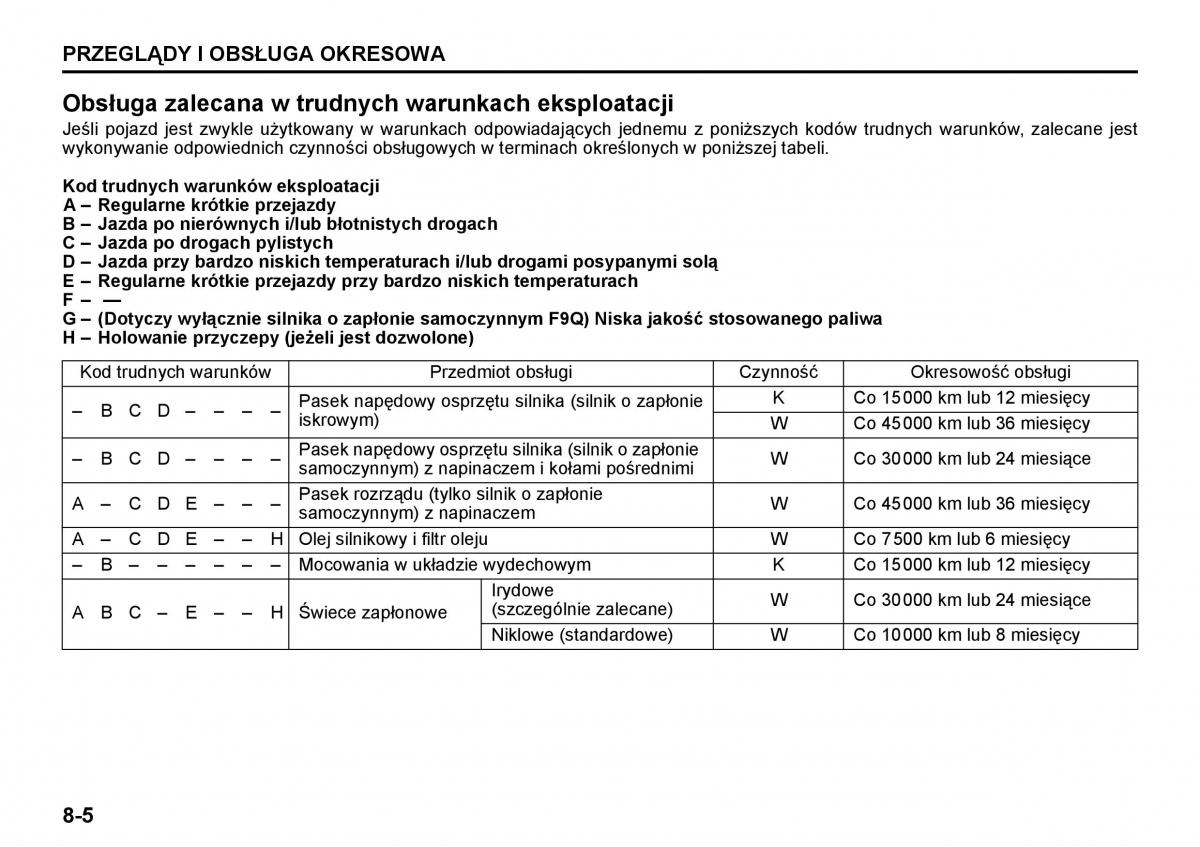 PRZEGLĄDY I OBSŁUGA OKRESOWA

Obsługa zalecana w trudnych warunkach eksploatacji

Jeśli pojazd jest zwykle użytkowany w warunkach odpowiadających jednemu z poniższych kodów trudnych warunków, zalecane jest wykonywanie odpowiednich czynności obsługowych w terminach określonych w poniższej tabeli.

Kod trudnych warunków eksploatacji
A – Regularne krótkie przejazdy
B – Jazda po nierównych i/lub błotnistych drogach
C – Jazda po drogach pylistych
D – Jazda przy bardzo niskich temperaturach i/lub drogami posypanymi solą
E – Regularne krótkie przejazdy przy bardzo niskich temperaturach
F – —
G – (Dotyczy wyłącznie silnika o zapłonie samoczynnym F9Q) Niska jakość stosowanego paliwa
H – Holowanie przyczepy (jeżeli jest dozwolone)

| Kod trudnych warunków | Przedmiot obsługi | | Czynność | Okresowość obsługi |
|---|---|---|---|---|
| – B C D – – – – | Pasek napędowy osprzętu silnika (silnik o zapłonie iskrowym) | | K | Co 15000 km lub 12 miesięcy |
| | | | W | Co 45000 km lub 36 miesięcy |
| – B C D – – – – | Pasek napędowy osprzętu silnika (silnik o zapłonie samoczynnym) z napinaczem i kołami pośrednimi | | W | Co 30000 km lub 24 miesiące |
| A – C D E – – – | Pasek rozrządu (tylko silnik o zapłonie samoczynnym) z napinaczem | | W | Co 45000 km lub 36 miesięcy |
| A – C D E – – H | Olej silnikowy i filtr oleju | | W | Co 7500 km lub 6 miesięcy |
| – B – – – – – – | Mocowania w układzie wydechowym | | K | Co 15000 km lub 12 miesięcy |
| A B C – E – – H | Świece zapłonowe | Irydowe (szczególnie zalecane) | W | Co 30000 km lub 24 miesiące |
| | | Niklowe (standardowe) | W | Co 10000 km lub 8 miesięcy |

8-5